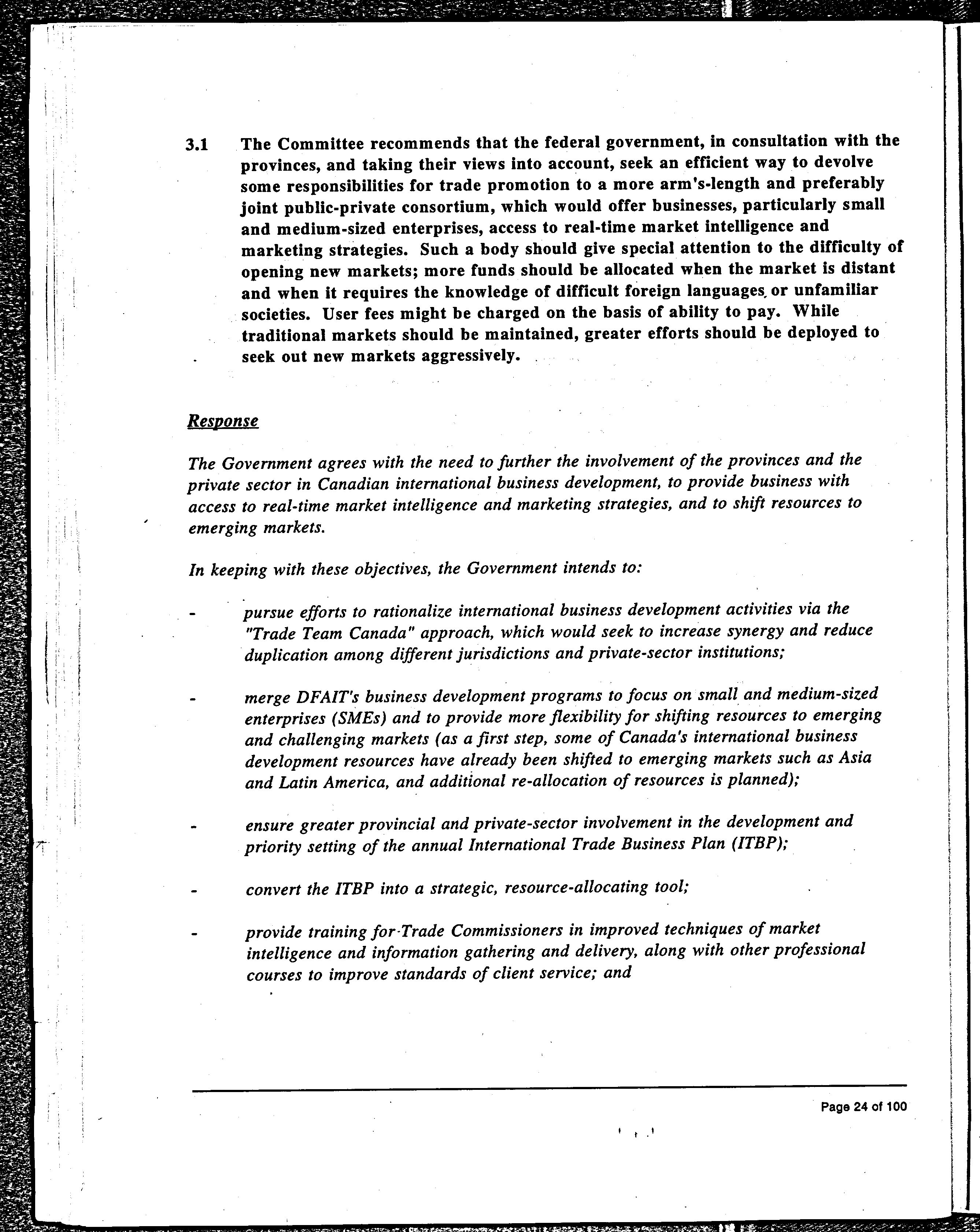 3.1 The Committee recommends that the federal government, in consultation with the provinces, and taking their views into account, seek an efficient way to devolve some responsibilities for trade promotion to a more arm's-length and preferably joint public-private consortium, which would offer businesses, particularly small and medium-sized enterprises, access to real-time market intelligence and marketing strategies. Such a body should give special attention to the difficulty of opening new markets; more funds should be allocated when the market is distant and when it requires the knowledge of difficult foreign languages or unfamiliar societies. User fees might be charged on the basis of ability to pay. While traditional markets should be maintained, greater efforts should be deployed to seek out new markets aggressively.

Response

The Government agrees with the need to further the involvement of the provinces and the private sector in Canadian international business development, to provide business with access to real-time market intelligence and marketing strategies, and to shift resources to emerging markets.

In keeping with these objectives, the Government intends to:

- pursue efforts to rationalize international business development activities via the "Trade Team Canada" approach, which would seek to increase synergy and reduce duplication among different jurisdictions and private-sector institutions;

- merge DFAIT's business development programs to focus on small and medium-sized enterprises (SMEs) and to provide more flexibility for shifting resources to emerging and challenging markets (as a first step, some of Canada's international business development resources have already been shifted to emerging markets such as Asia and Latin America, and additional re-allocation of resources is planned);

- ensure greater provincial and private-sector involvement in the development and priority setting of the annual International Trade Business Plan (ITBP);

- convert the ITBP into a strategic, resource-allocating tool;

- provide training for Trade Commissioners in improved techniques of market intelligence and information gathering and delivery, along with other professional courses to improve standards of client service; and

Page 24 of 100